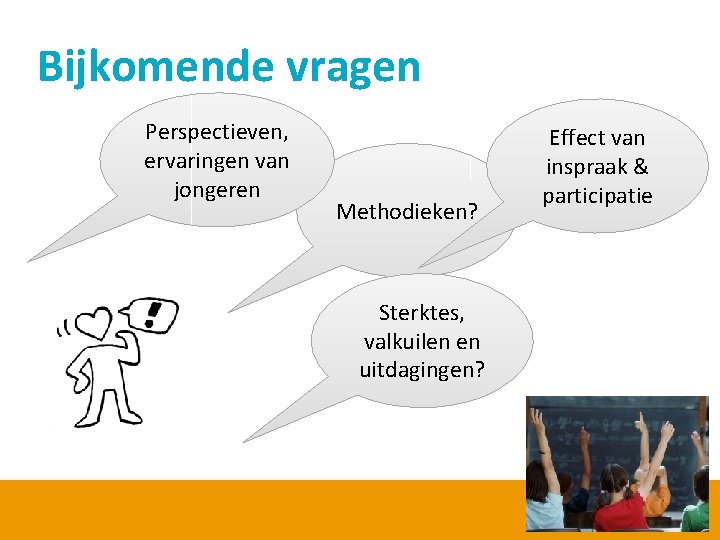 Bijkomende vragen

Perspectieven, ervaringen van jongeren

Methodieken?

Effect van inspraak & participatie

Sterktes, valkuilen en uitdagingen?

!